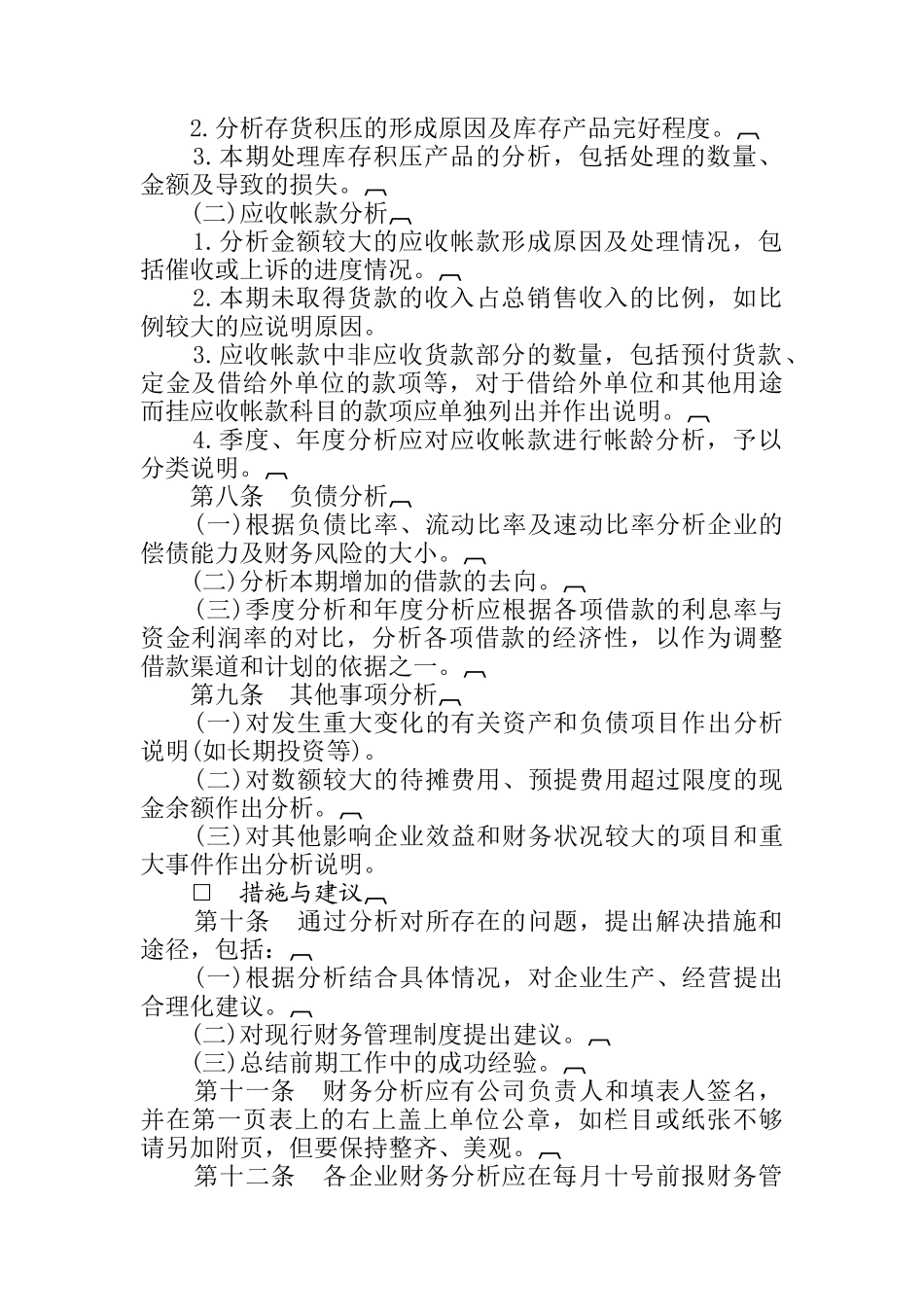 2.分析存货积压的形成原因及库存产品完好程度。

3.本期处理库存积压产品的分析，包括处理的数量、金额及导致的损失。

(二)应收帐款分析

1.分析金额较大的应收帐款形成原因及处理情况，包括催收或上诉的进度情况。

2.本期未取得货款的收入占总销售收入的比例，如比例较大的应说明原因。

3.应收帐款中非应收货款部分的数量，包括预付货款、定金及借给外单位的款项等，对于借给外单位和其他用途而挂应收帐款科目的款项应单独列出并作出说明。

4.季度、年度分析应对应收帐款进行帐龄分析，予以分类说明。

第八条　负债分析

(一)根据负债比率、流动比率及速动比率分析企业的偿债能力及财务风险的大小。

(二)分析本期增加的借款的去向。

(三)季度分析和年度分析应根据各项借款的利息率与资金利润率的对比，分析各项借款的经济性，以作为调整借款渠道和计划的依据之一。

第九条　其他事项分析

(一)对发生重大变化的有关资产和负债项目作出分析说明(如长期投资等)。

(二)对数额较大的待摊费用、预提费用超过限度的现金余额作出分析。

(三)对其他影响企业效益和财务状况较大的项目和重大事件作出分析说明。

□　措施与建议

第十条　通过分析对所存在的问题，提出解决措施和途径，包括：

(一)根据分析结合具体情况，对企业生产、经营提出合理化建议。

(二)对现行财务管理制度提出建议。

(三)总结前期工作中的成功经验。

第十一条　财务分析应有公司负责人和填表人签名，并在第一页表上的右上盖上单位公章，如栏目或纸张不够请另加附页，但要保持整齐、美观。

第十二条　各企业财务分析应在每月十号前报财务管